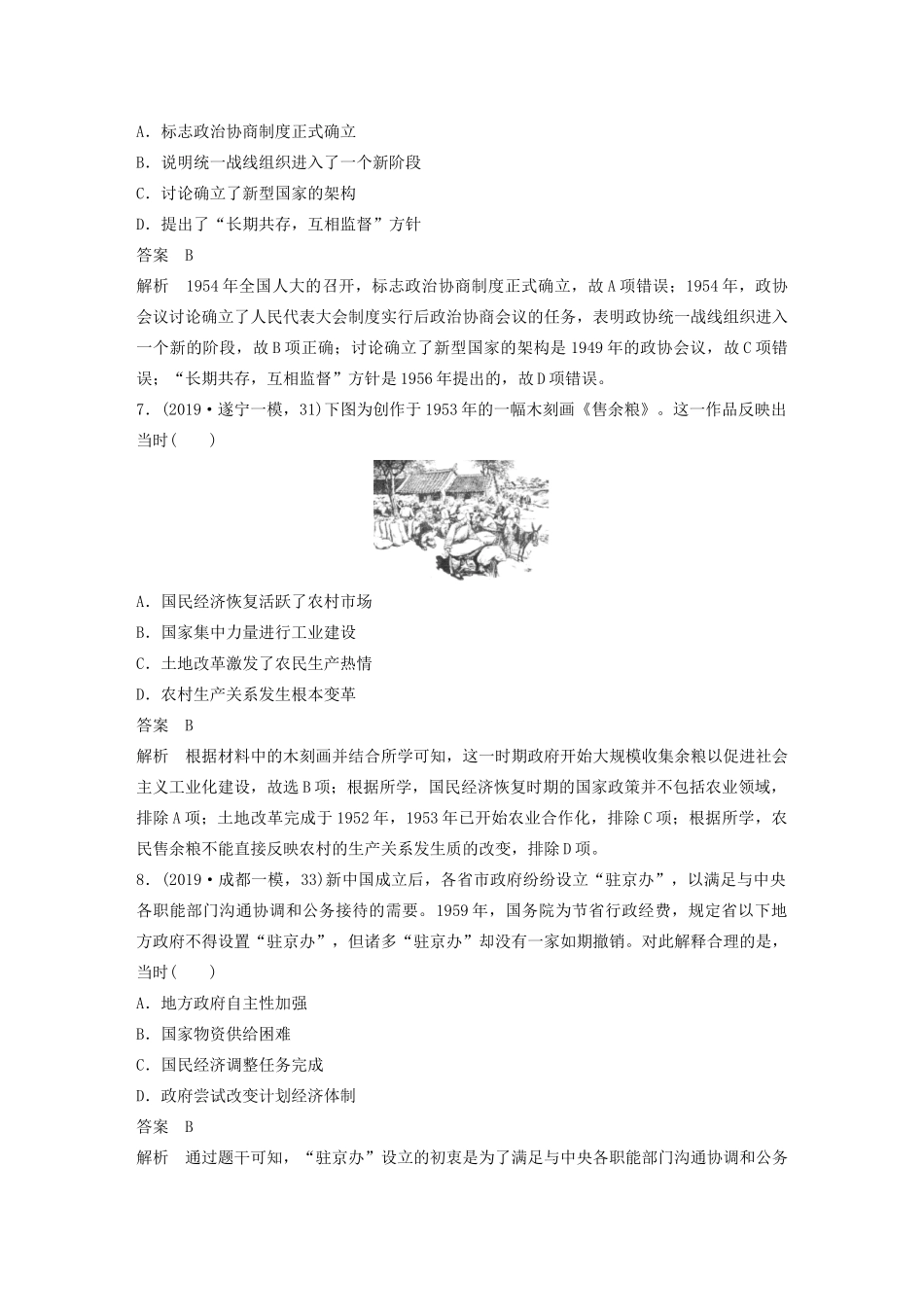 A．标志政治协商制度正式确立
B．说明统一战线组织进入了一个新阶段
C．讨论确立了新型国家的架构
D．提出了“长期共存，互相监督”方针
答案　B
解析　1954年全国人大的召开，标志政治协商制度正式确立，故A项错误；1954年，政协会议讨论确立了人民代表大会制度实行后政治协商会议的任务，表明政协统一战线组织进入一个新的阶段，故B项正确；讨论确立了新型国家的架构是1949年的政协会议，故C项错误；“长期共存，互相监督”方针是1956年提出的，故D项错误。
7．(2019·遂宁一模，31)下图为创作于1953年的一幅木刻画《售余粮》。这一作品反映出当时(　　)
A．国民经济恢复活跃了农村市场
B．国家集中力量进行工业建设
C．土地改革激发了农民生产热情
D．农村生产关系发生根本变革
答案　B
解析　根据材料中的木刻画并结合所学可知，这一时期政府开始大规模收集余粮以促进社会主义工业化建设，故选B项；根据所学，国民经济恢复时期的国家政策并不包括农业领域，排除A项；土地改革完成于1952年，1953年已开始农业合作化，排除C项；根据所学，农民售余粮不能直接反映农村的生产关系发生质的改变，排除D项。
8．(2019·成都一模，33)新中国成立后，各省市政府纷纷设立“驻京办”，以满足与中央各职能部门沟通协调和公务接待的需要。1959年，国务院为节省行政经费，规定省以下地方政府不得设置“驻京办”，但诸多“驻京办”却没有一家如期撤销。对此解释合理的是，当时(　　)
A．地方政府自主性加强
B．国家物资供给困难
C．国民经济调整任务完成
D．政府尝试改变计划经济体制
答案　B
解析　通过题干可知，“驻京办”设立的初衷是为了满足与中央各职能部门沟通协调和公务